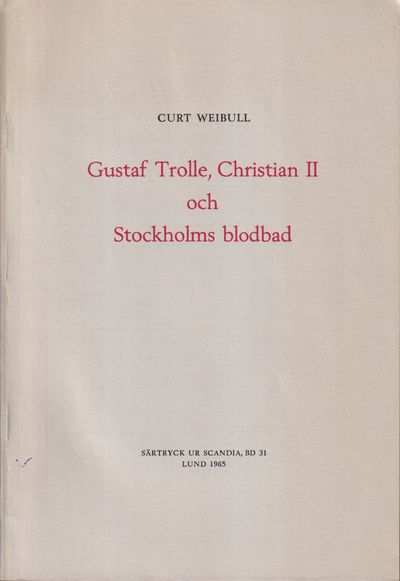 CURT WEIBULL

Gustaf Trolle, Christian II
och
Stockholms blodbad

SÄRTRYCK UR SCANDIA, BD 31
LUND 1965